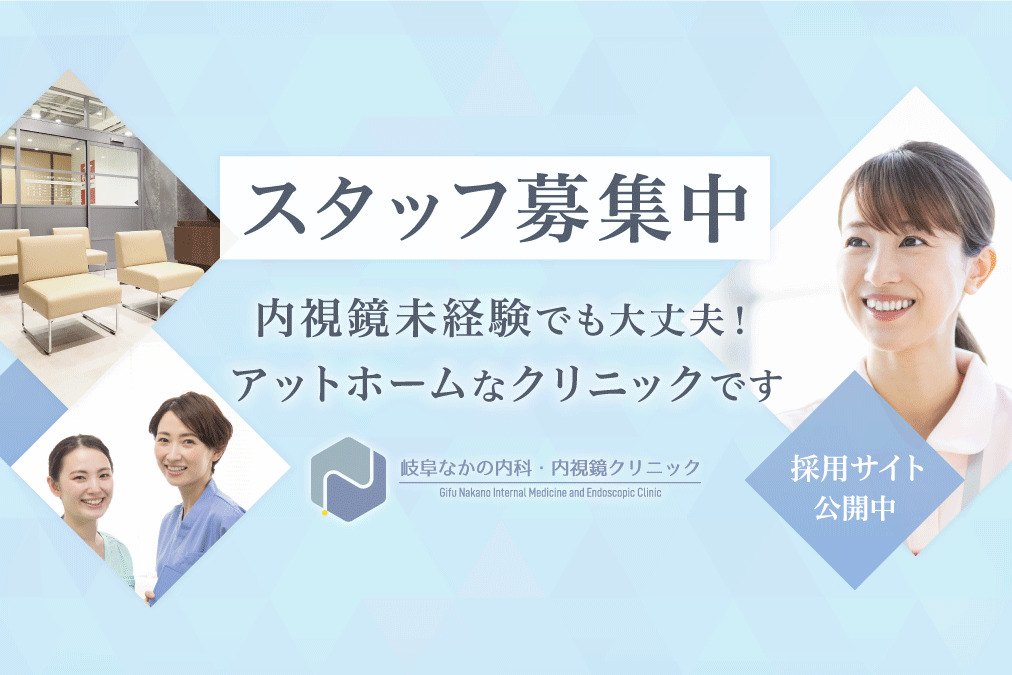 スタッフ募集中

内視鏡未経験でも大丈夫！
アットホームなクリニックです

岐阜なかの内科・内視鏡クリニック
Gifu Nakano Internal Medicine and Endoscopic Clinic

採用サイト
公開中